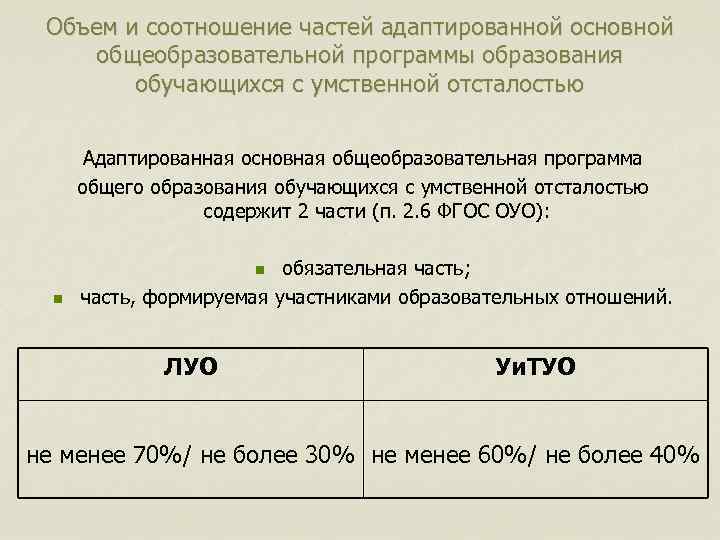 Объем и соотношение частей адаптированной основной общеобразовательной программы образования обучающихся с умственной отсталостью

Адаптированная основная общеобразовательная программа общего образования обучающихся с умственной отсталостью содержит 2 части (п. 2.6 ФГОС ОУО):

• обязательная часть;
• часть, формируемая участниками образовательных отношений.

| ЛУО | УиТУО |
|---|---|
| не менее 70%/ не более 30% | не менее 60%/ не более 40% |